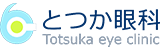 とつか眼科
Totsuka eye clinic